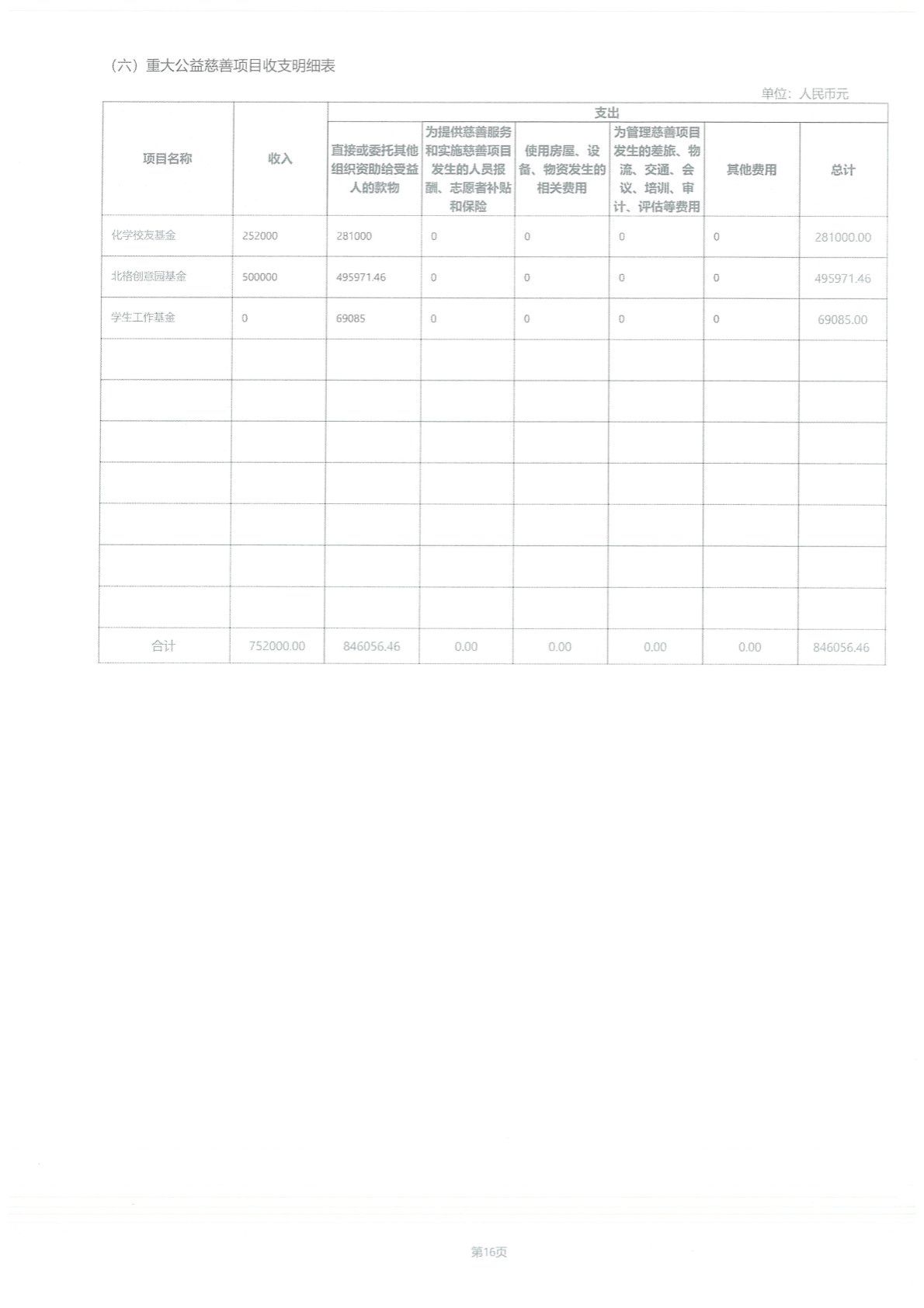 （六）重大公益慈善项目收支明细表

单位：人民币元

| 项目名称 | 收入 | 支出 |  |  |  |  |  |
|---|---|---|---|---|---|---|---|
|  |  | 直接或委托其他组织资助给受益人的款物 | 为提供慈善服务和实施慈善项目发生的人员报酬、志愿者补贴和保险 | 使用房屋、设备、物资发生的相关费用 | 为管理慈善项目发生的差旅、物流、交通、会议、培训、审计、评估等费用 | 其他费用 | 总计 |
| 化学校友基金 | 252000 | 281000 | 0 | 0 | 0 | 0 | 281000.00 |
| 北格创意园基金 | 500000 | 495971.46 | 0 | 0 | 0 | 0 | 495971.46 |
| 学生工作基金 | 0 | 69085 | 0 | 0 | 0 | 0 | 69085.00 |
|  |  |  |  |  |  |  |  |
|  |  |  |  |  |  |  |  |
|  |  |  |  |  |  |  |  |
|  |  |  |  |  |  |  |  |
|  |  |  |  |  |  |  |  |
|  |  |  |  |  |  |  |  |
|  |  |  |  |  |  |  |  |
| 合计 | 752000.00 | 846056.46 | 0.00 | 0.00 | 0.00 | 0.00 | 846056.46 |

第16页